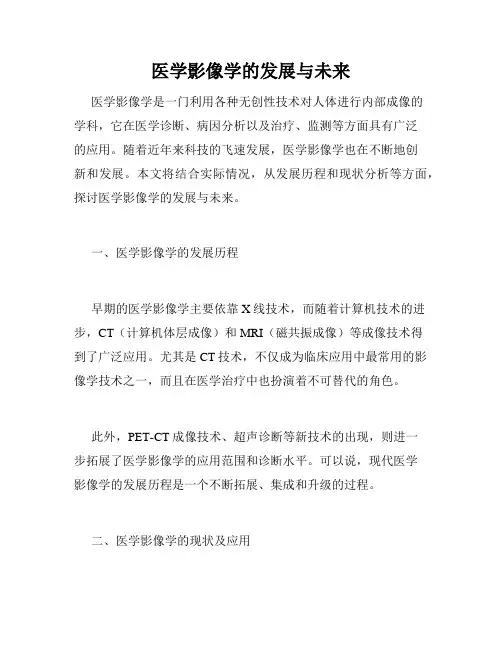 医学影像学的发展与未来

医学影像学是一门利用各种无创性技术对人体进行内部成像的学科，它在医学诊断、病因分析以及治疗、监测等方面具有广泛的应用。随着近年来科技的飞速发展，医学影像学也在不断地创新和发展。本文将结合实际情况，从发展历程和现状分析等方面，探讨医学影像学的发展与未来。

一、医学影像学的发展历程

早期的医学影像学主要依靠 X 线技术，而随着计算机技术的进步，CT（计算机体层成像）和 MRI（磁共振成像）等成像技术得到了广泛应用。尤其是 CT 技术，不仅成为临床应用中最常用的影像学技术之一，而且在医学治疗中也扮演着不可替代的角色。

此外，PET-CT 成像技术、超声诊断等新技术的出现，则进一步拓展了医学影像学的应用范围和诊断水平。可以说，现代医学影像学的发展历程是一个不断拓展、集成和升级的过程。

二、医学影像学的现状及应用